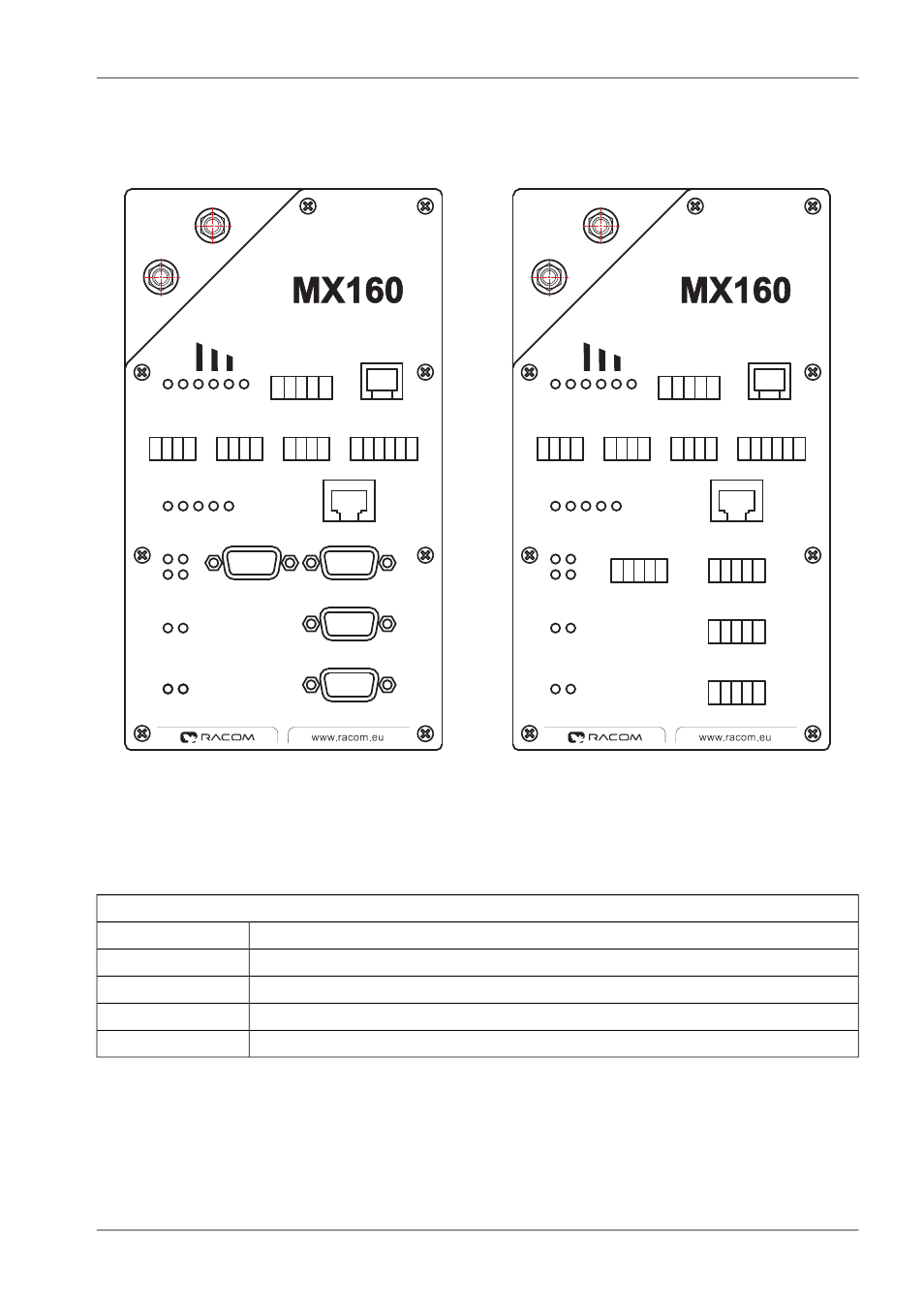 MX160

RACOM

www.racom.eu

MX160

RACOM

www.racom.eu